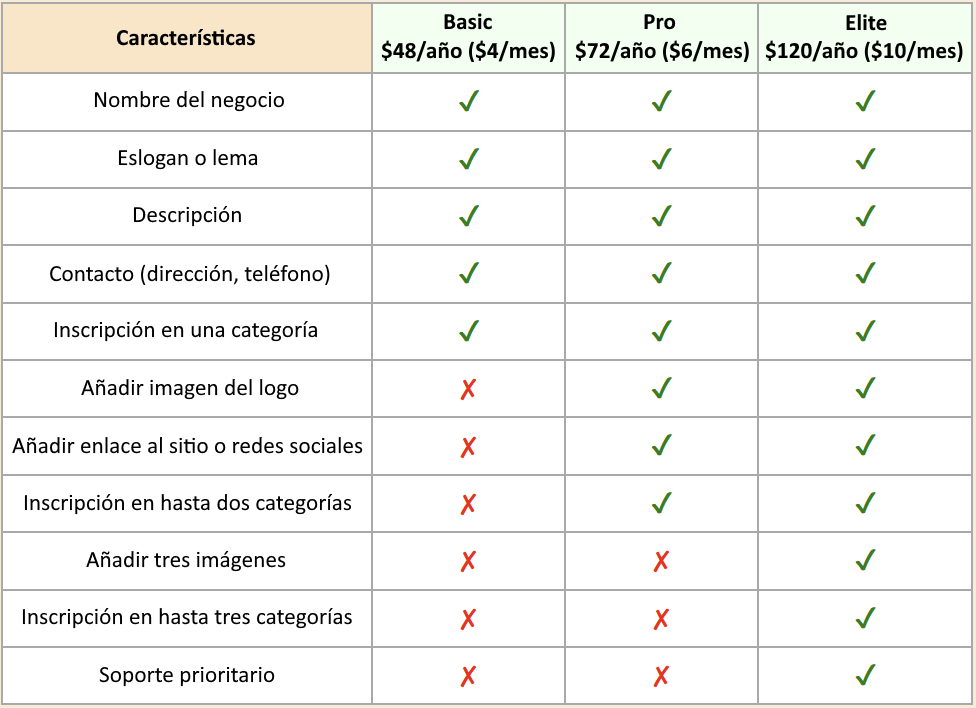 | Características | Basic \$48/año (\$4/mes) | Pro \$72/año (\$6/mes) | Elite \$120/año (\$10/mes) |
|---|---|---|---|
| Nombre del negocio | ✓ | ✓ | ✓ |
| Eslogan o lema | ✓ | ✓ | ✓ |
| Descripción | ✓ | ✓ | ✓ |
| Contacto (dirección, teléfono) | ✓ | ✓ | ✓ |
| Inscripción en una categoría | ✓ | ✓ | ✓ |
| Añadir imagen del logo | ✗ | ✓ | ✓ |
| Añadir enlace al sitio o redes sociales | ✗ | ✓ | ✓ |
| Inscripción en hasta dos categorías | ✗ | ✓ | ✓ |
| Añadir tres imágenes | ✗ | ✗ | ✓ |
| Inscripción en hasta tres categorías | ✗ | ✗ | ✓ |
| Soporte prioritario | ✗ | ✗ | ✓ |